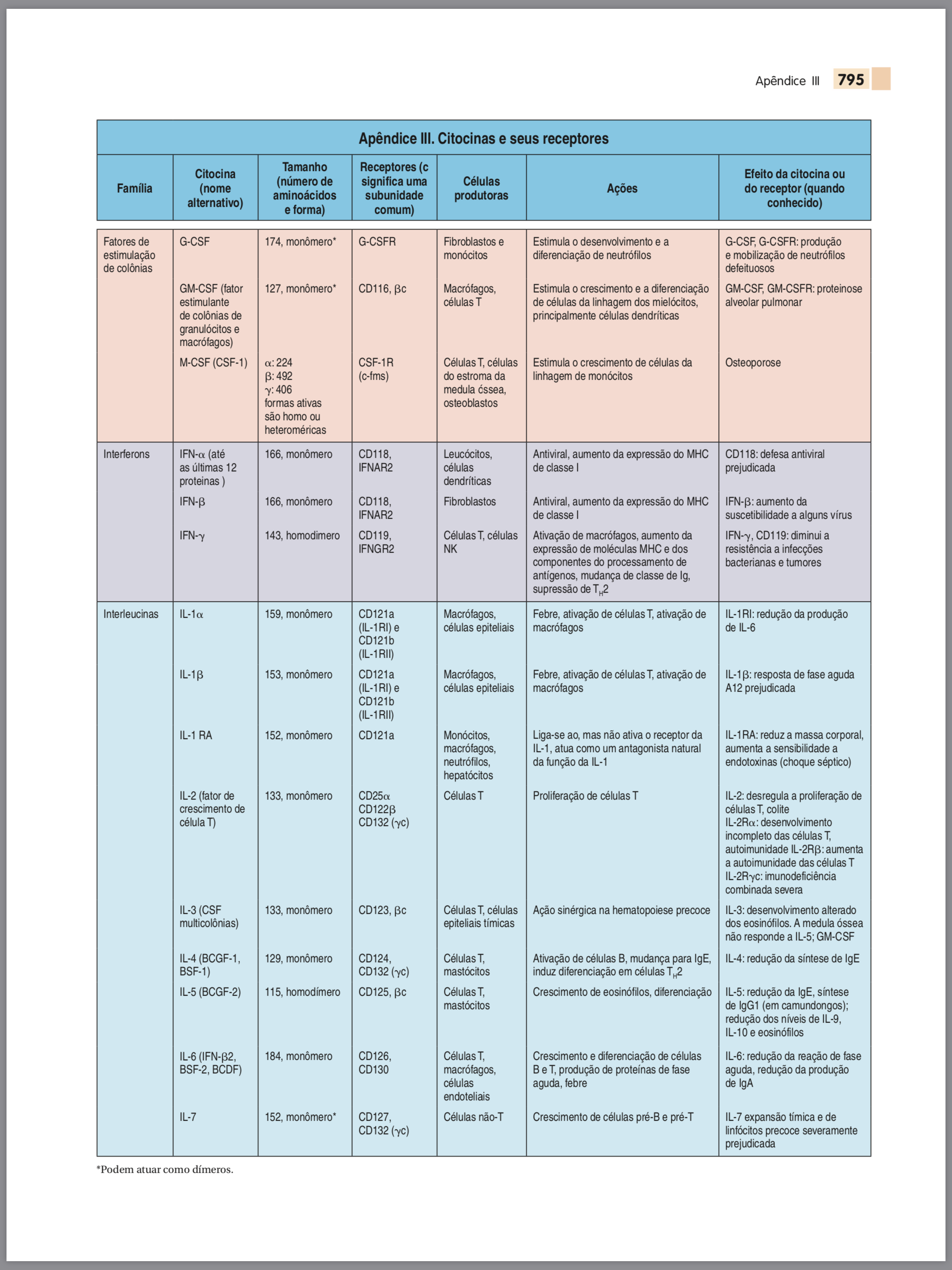 Apêndice III 795

Apêndice III. Citocinas e seus receptores

| Família | Citocina (nome alternativo) | Tamanho (número de aminoácidos e forma) | Receptores (c significa uma subunidade comum) | Células produtoras | Ações | Efeito da citocina ou do receptor (quando conhecido) |
|---|---|---|---|---|---|---|
| Fatores de estimulação de colônias | G-CSF | 174, monômero* | G-CSFR | Fibroblastos e monócitos | Estimula o desenvolvimento e a diferenciação de neutrófilos | G-CSF, G-CSFR: produção e mobilização de neutrófilos defeituosos |
| | GM-CSF (fator estimulante de colônias de granulócitos e macrófagos) | 127, monômero* | CD116, $\beta$c | Macrófagos, células T | Estimula o crescimento e a diferenciação de células da linhagem dos mielócitos, principalmente células dendríticas | GM-CSF, GM-CSFR: proteinose alveolar pulmonar |
| | M-CSF (CSF-1) | $\alpha$: 224 $\beta$: 492 $\gamma$: 406 formas ativas são homo ou heteroméricas | CSF-1R (c-fms) | Células T, células do estroma da medula óssea, osteoblastos | Estimula o crescimento de células da linhagem de monócitos | Osteoporose |
| Interferons | IFN-$\alpha$ (até as últimas 12 proteinas ) | 166, monômero | CD118, IFNAR2 | Leucócitos, células dendríticas | Antiviral, aumento da expressão do MHC de classe I | CD118: defesa antiviral prejudicada |
| | IFN-$\beta$ | 166, monômero | CD118, IFNAR2 | Fibroblastos | Antiviral, aumento da expressão do MHC de classe I | IFN-$\beta$: aumento da suscetibilidade a alguns vírus |
| | IFN-$\gamma$ | 143, homodimero | CD119, IFNGR2 | Células T, células NK | Ativação de macrófagos, aumento da expressão de moléculas MHC e dos componentes do processamento de antígenos, mudança de classe de Ig, supressão de $T_H2$ | IFN-$\gamma$, CD119: diminui a resistência a infecções bacterianas e tumores |
| Interleucinas | IL-1$\alpha$ | 159, monômero | CD121a (IL-1RI) e CD121b (IL-1RII) | Macrófagos, células epiteliais | Febre, ativação de células T, ativação de macrófagos | IL-1RI: redução da produção de IL-6 |
| | IL-1$\beta$ | 153, monômero | CD121a (IL-1RI) e CD121b (IL-1RII) | Macrófagos, células epiteliais | Febre, ativação de células T, ativação de macrófagos | IL-1$\beta$: resposta de fase aguda A12 prejudicada |
| | IL-1 RA | 152, monômero | CD121a | Monócitos, macrófagos, neutrófilos, hepatócitos | Liga-se ao, mas não ativa o receptor da IL-1, atua como um antagonista natural da função da IL-1 | IL-1RA: reduz a massa corporal, aumenta a sensibilidade a endotoxinas (choque séptico) |
| | IL-2 (fator de crescimento de célula T) | 133, monômero | CD25$\alpha$ CD122$\beta$ CD132 ($\gamma$c) | Células T | Proliferação de células T | IL-2: desregula a proliferação de células T, colite IL-2R$\alpha$: desenvolvimento incompleto das células T, autoimunidade IL-2R$\beta$: aumenta a autoimunidade das células T IL-2R$\gamma$c: imunodeficiência combinada severa |
| | IL-3 (CSF multicolônias) | 133, monômero | CD123, $\beta$c | Células T, células epiteliais tímicas | Ação sinérgica na hematopoiese precoce | IL-3: desenvolvimento alterado dos eosinófilos. A medula óssea não responde a IL-5; GM-CSF |
| | IL-4 (BCGF-1, BSF-1) | 129, monômero | CD124, CD132 ($\gamma$c) | Células T, mastócitos | Ativação de células B, mudança para IgE, induz diferenciação em células $T_H2$ | IL-4: redução da síntese de IgE |
| | IL-5 (BCGF-2) | 115, homodímero | CD125, $\beta$c | Células T, mastócitos | Crescimento de eosinófilos, diferenciação | IL-5: redução da IgE, síntese de IgG1 (em camundongos); redução dos níveis de IL-9, IL-10 e eosinófilos |
| | IL-6 (IFN-$\beta$2, BSF-2, BCDF) | 184, monômero | CD126, CD130 | Células T, macrófagos, células endoteliais | Crescimento e diferenciação de células B e T, produção de proteínas de fase aguda, febre | IL-6: redução da reação de fase aguda, redução da produção de IgA |
| | IL-7 | 152, monômero* | CD127, CD132 ($\gamma$c) | Células não-T | Crescimento de células pré-B e pré-T | IL-7 expansão tímica e de linfócitos precoce severamente prejudicada |

*Podem atuar como dímeros.